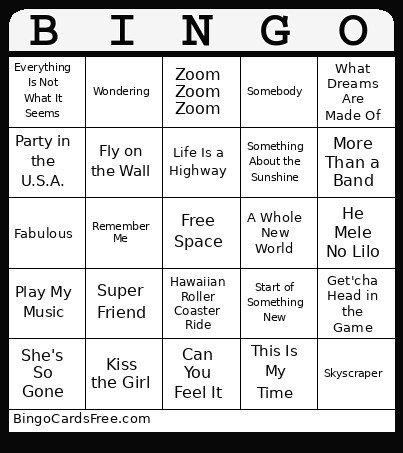 | B | I | N | G | O |
|---|---|---|---|---|
| Everything Is Not What It Seems | Wondering | Zoom Zoom Zoom | Somebody | What Dreams Are Made Of |
| Party in the U.S.A. | Fly on the Wall | Life Is a Highway | Something About the Sunshine | More Than a Band |
| Fabulous | Remember Me | Free Space | A Whole New World | He Mele No Lilo |
| Play My Music | Super Friend | Hawaiian Roller Coaster Ride | Start of Something New | Get'cha Head in the Game |
| She's So Gone | Kiss the Girl | Can You Feel It | This Is My Time | Skyscraper |

BingoCardsFree.com